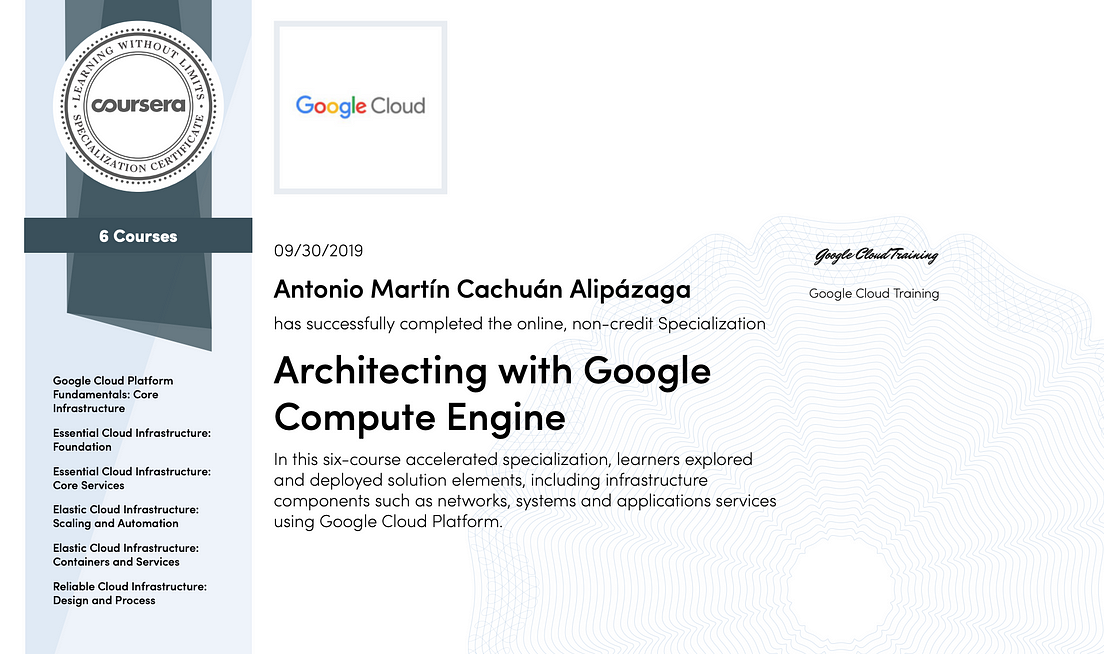 LEARNING WITHOUT LIMITS
coursera
SPECIALIZATION CERTIFICATE

6 Courses

Google Cloud Platform Fundamentals: Core Infrastructure

Essential Cloud Infrastructure: Foundation

Essential Cloud Infrastructure: Core Services

Elastic Cloud Infrastructure: Scaling and Automation

Elastic Cloud Infrastructure: Containers and Services

Reliable Cloud Infrastructure: Design and Process

Google Cloud

09/30/2019

Antonio Martín Cachuán Alipázaga

has successfully completed the online, non-credit Specialization

Architecting with Google Compute Engine

In this six-course accelerated specialization, learners explored and deployed solution elements, including infrastructure components such as networks, systems and applications services using Google Cloud Platform.

Google Cloud Training

Google Cloud Training